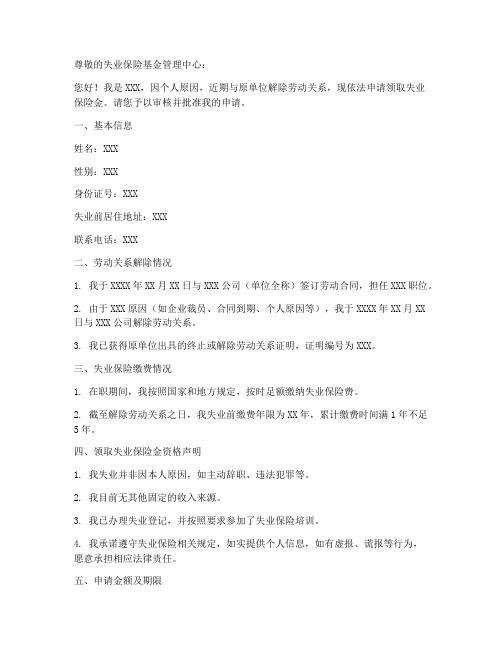 尊敬的失业保险基金管理中心：

您好！我是 XXX，因个人原因，近期与原单位解除劳动关系，现依法申请领取失业保险金。请您予以审核并批准我的申请。

一、基本信息

姓名：XXX

性别：XXX

身份证号：XXX

失业前居住地址：XXX

联系电话：XXX

二、劳动关系解除情况

1. 我于 XXXX 年 XX 月 XX 日与 XXX 公司（单位全称）签订劳动合同，担任 XXX 职位。

2. 由于 XXX 原因（如企业裁员、合同到期、个人原因等），我于 XXXX 年 XX 月 XX 日与 XXX 公司解除劳动关系。

3. 我已获得原单位出具的终止或解除劳动关系证明，证明编号为 XXX。

三、失业保险缴费情况

1. 在职期间，我按照国家和地方规定，按时足额缴纳失业保险费。

2. 截至解除劳动关系之日，我失业前缴费年限为 XX 年，累计缴费时间满 1 年不足 5 年。

四、领取失业保险金资格声明

1. 我失业并非因本人原因，如主动辞职、违法犯罪等。

2. 我目前无其他固定的收入来源。

3. 我已办理失业登记，并按照要求参加了失业保险培训。

4. 我承诺遵守失业保险相关规定，如实提供个人信息，如有虚报、谎报等行为，愿意承担相应法律责任。

五、申请金额及期限